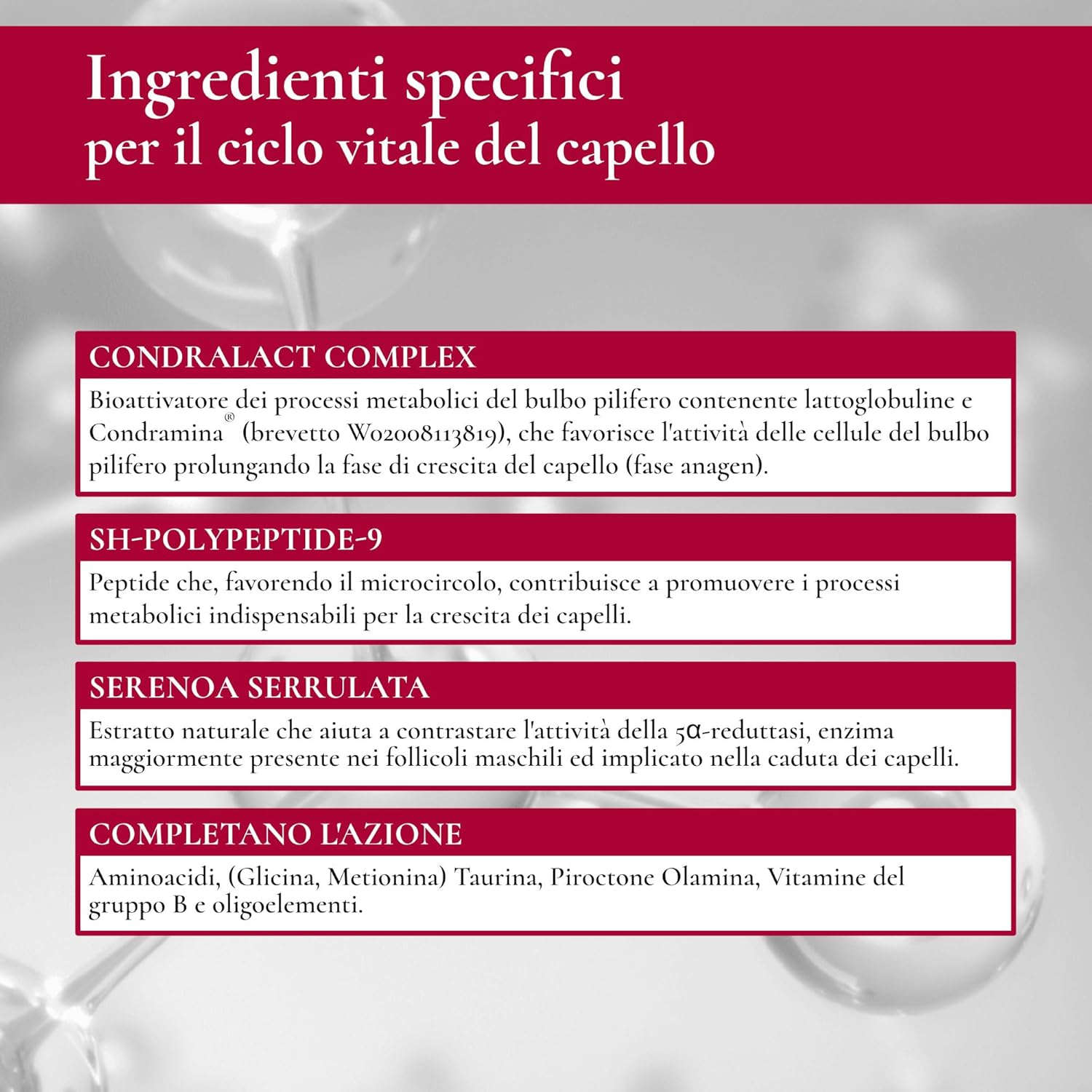 Ingredienti specifici per il ciclo vitale del capello

CONDRALACT COMPLEX

Bioattivatore dei processi metabolici del bulbo pilifero contenente lattoglobuline e Condramina® (brevetto W02008113819), che favorisce l'attività delle cellule del bulbo pilifero prolungando la fase di crescita del capello (fase anagen).

SH-POLYPEPTIDE-9

Peptide che, favorendo il microcircolo, contribuisce a promuovere i processi metabolici indispensabili per la crescita dei capelli.

SERENOA SERRULATA

Estratto naturale che aiuta a contrastare l'attività della 5α-reduttasi, enzima maggiormente presente nei follicoli maschili ed implicato nella caduta dei capelli.

COMPLETANO L'AZIONE

Aminoacidi, (Glicina, Metionina) Taurina, Piroctone Olamina, Vitamine del gruppo B e oligoelementi.